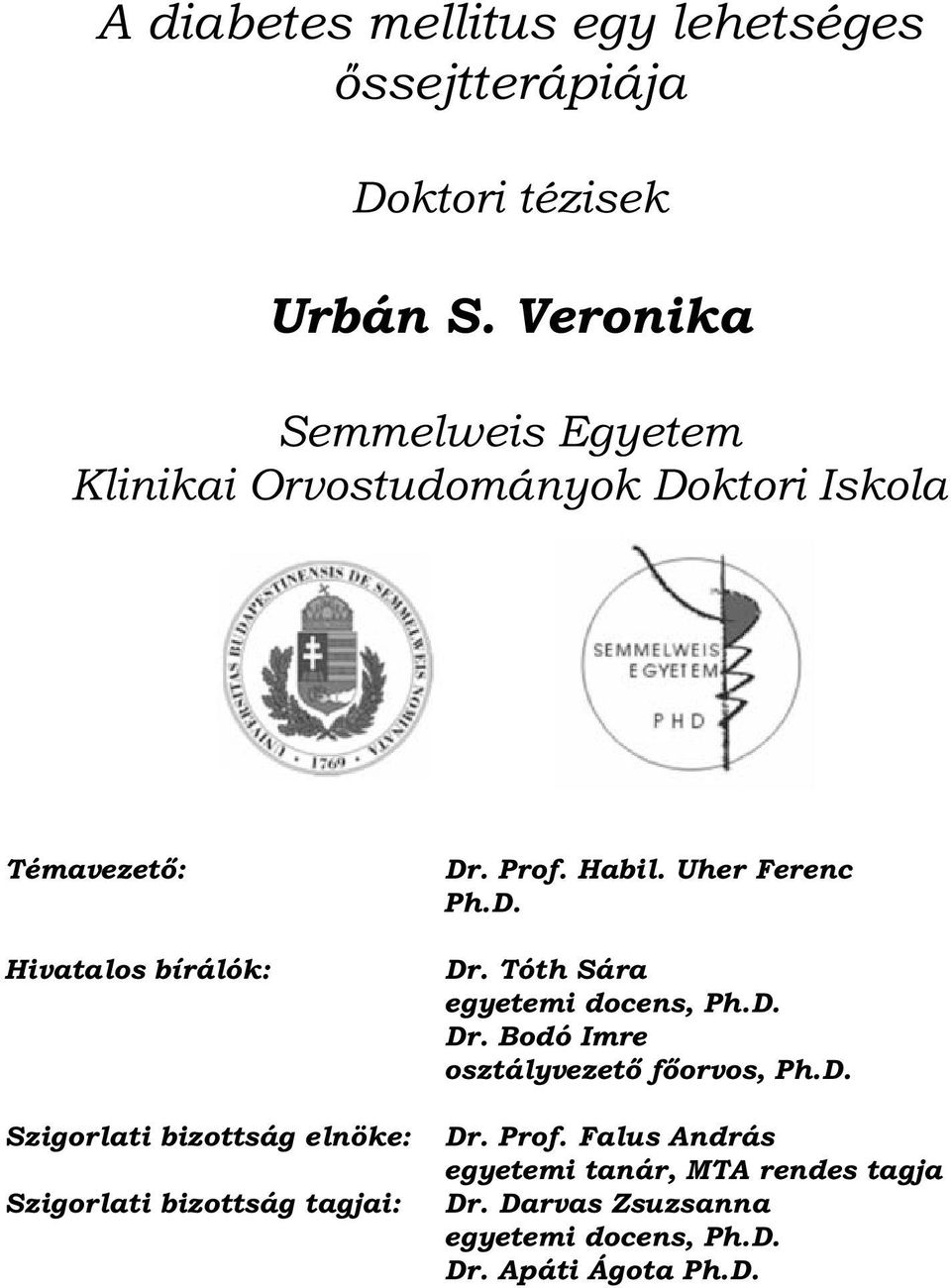 A diabetes mellitus egy lehetséges őssejtterápiája

Doktori tézisek

Urbán S. Veronika

Semmelweis Egyetem
Klinikai Orvostudományok Doktori Iskola

UNIVERSITAS BUDAPESTINENSIS DE SEMMELWEIS NOMINATA 1769

SEMMELWEIS EGYETEM PHD

Témavezető: Dr. Prof. Habil. Uher Ferenc Ph.D.

Hivatalos bírálók: Dr. Tóth Sára egyetemi docens, Ph.D.
Dr. Bodó Imre osztályvezető főorvos, Ph.D.

Szigorlati bizottság elnöke: Dr. Prof. Falus András egyetemi tanár, MTA rendes tagja

Szigorlati bizottság tagjai: Dr. Darvas Zsuzsanna egyetemi docens, Ph.D.
Dr. Apáti Ágota Ph.D.